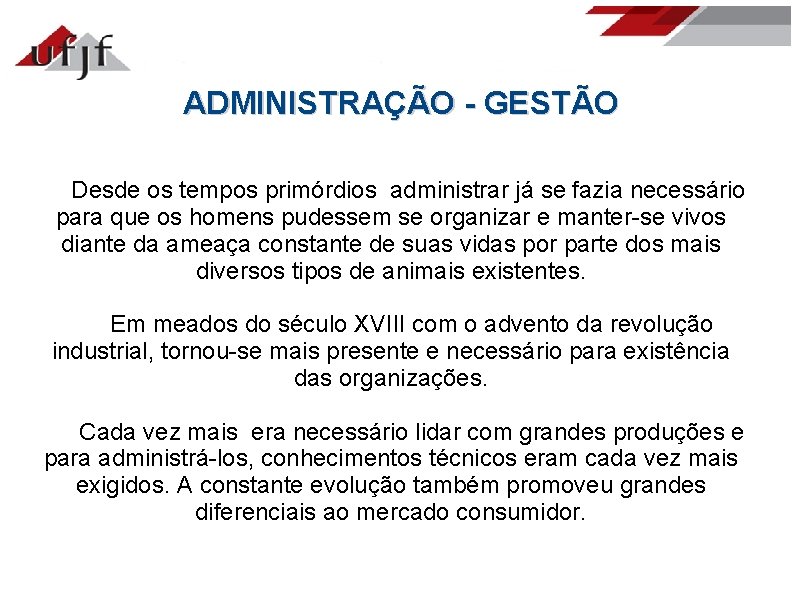 ufjf

ADMINISTRAÇÃO - GESTÃO

Desde os tempos primórdios administrar já se fazia necessário para que os homens pudessem se organizar e manter-se vivos diante da ameaça constante de suas vidas por parte dos mais diversos tipos de animais existentes.

Em meados do século XVIII com o advento da revolução industrial, tornou-se mais presente e necessário para existência das organizações.

Cada vez mais era necessário lidar com grandes produções e para administrá-los, conhecimentos técnicos eram cada vez mais exigidos. A constante evolução também promoveu grandes diferenciais ao mercado consumidor.